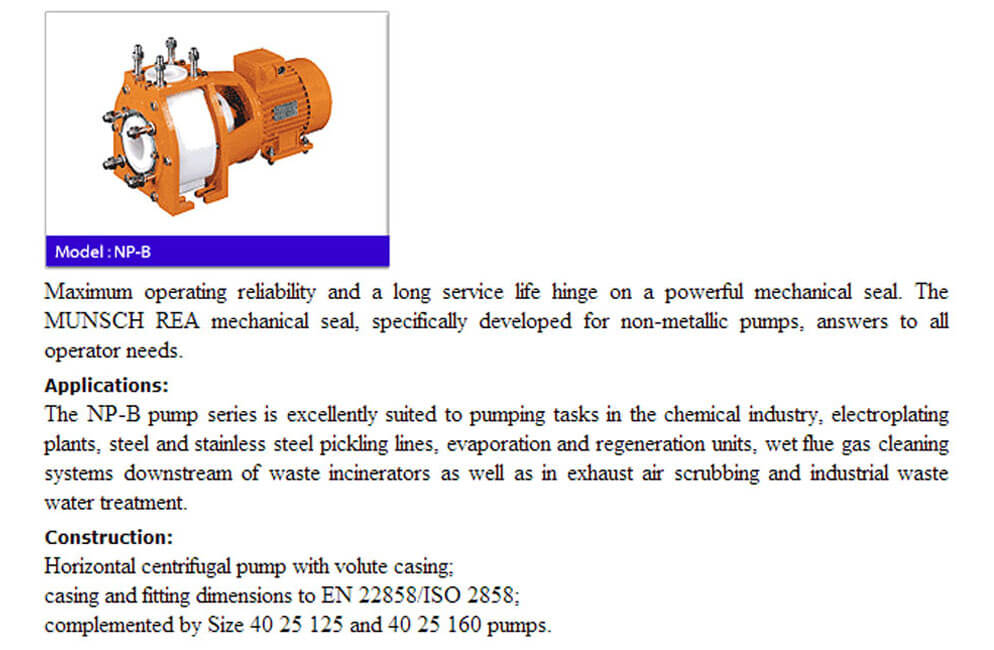 Model : NP-B

Maximum operating reliability and a long service life hinge on a powerful mechanical seal. The MUNSCH REA mechanical seal, specifically developed for non-metallic pumps, answers to all operator needs.

Applications:

The NP-B pump series is excellently suited to pumping tasks in the chemical industry, electroplating plants, steel and stainless steel pickling lines, evaporation and regeneration units, wet flue gas cleaning systems downstream of waste incinerators as well as in exhaust air scrubbing and industrial waste water treatment.

Construction:

Horizontal centrifugal pump with volute casing;
casing and fitting dimensions to EN 22858/ISO 2858;
complemented by Size 40 25 125 and 40 25 160 pumps.